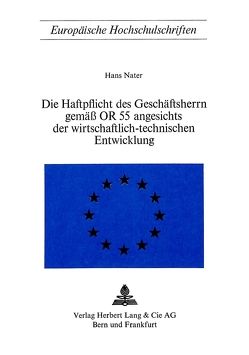 Europäische Hochschulschriften

Hans Nater

Die Haftpflicht des Geschäftsherrn gemäß OR 55 angesichts der wirtschaftlich-technischen Entwicklung

Verlag Herbert Lang & Cie AG
Bern und Frankfurt